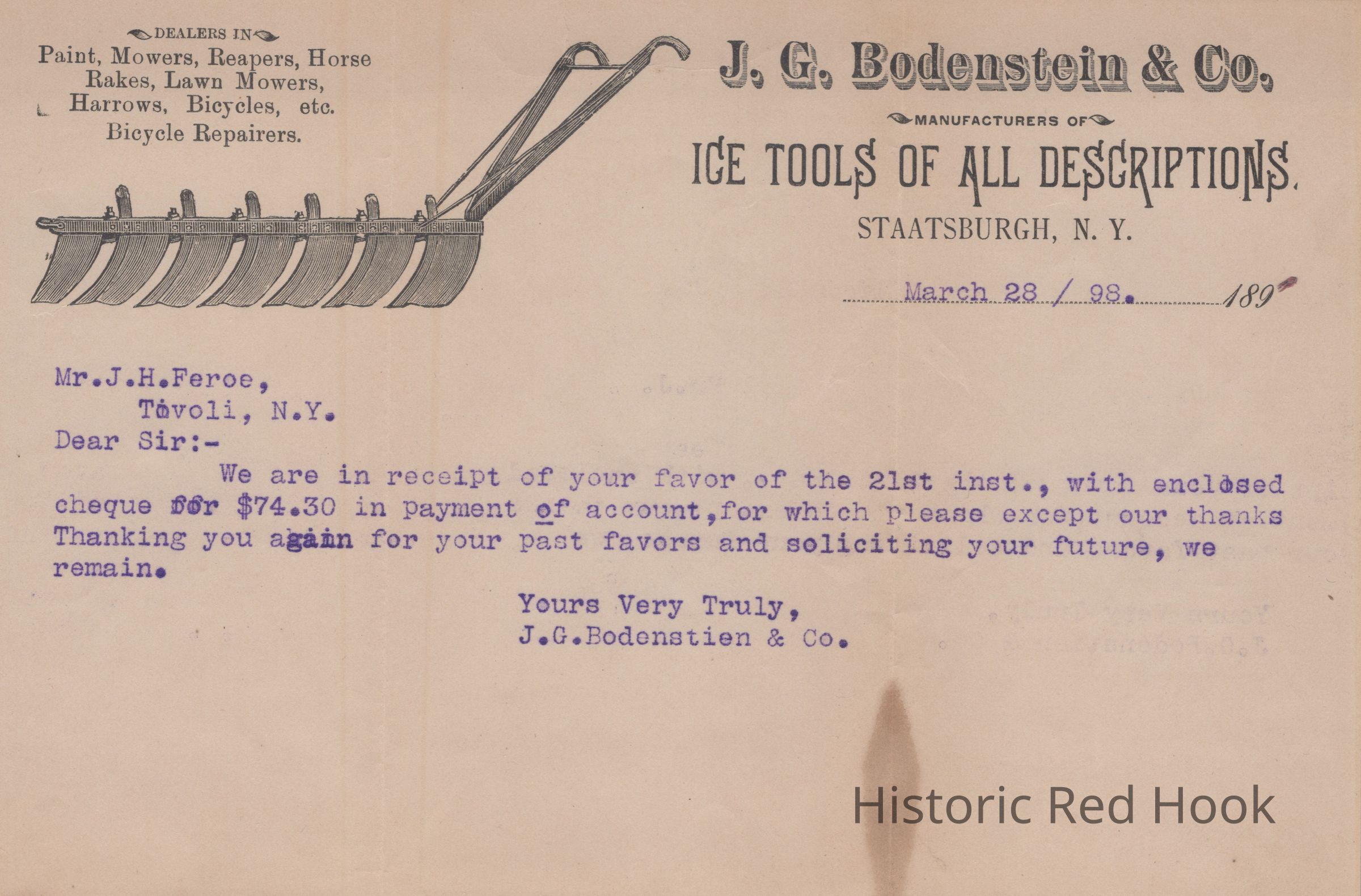 DEALERS IN
Paint, Mowers, Reapers, Horse Rakes, Lawn Mowers, Harrows, Bicycles, etc.
Bicycle Repairers.

J. G. Bodenstein & Co.
MANUFACTURERS OF
ICE TOOLS OF ALL DESCRIPTIONS.
STAATSBURGH, N. Y.

March 28 / 98. 189

Mr.J.H.Feroe,
Tivoli, N.Y.
Dear Sir:-
We are in receipt of your favor of the 21st inst., with enclosed cheque for $74.30 in payment of account,for which please except our thanks Thanking you again for your past favors and soliciting your future, we remain.

Yours Very Truly,
J.G.Bodenstien & Co.

Historic Red Hook